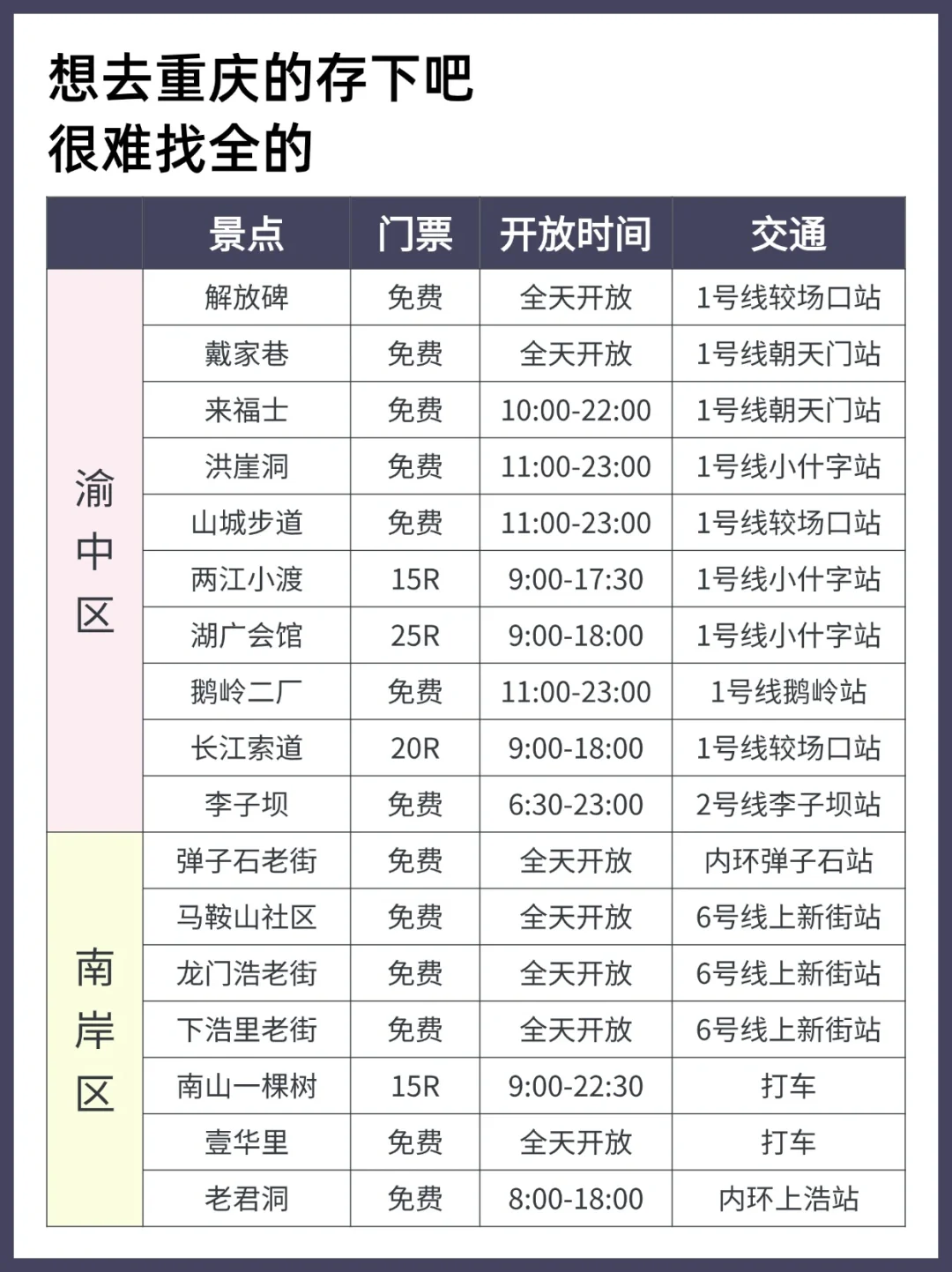 想去重庆的存下吧
很难找全的

| | 景点 | 门票 | 开放时间 | 交通 |
|---|---|---|---|---|
| 渝中区 | 解放碑 | 免费 | 全天开放 | 1号线较场口站 |
| | 戴家巷 | 免费 | 全天开放 | 1号线朝天门站 |
| | 来福士 | 免费 | 10:00-22:00 | 1号线朝天门站 |
| | 洪崖洞 | 免费 | 11:00-23:00 | 1号线小什字站 |
| | 山城步道 | 免费 | 11:00-23:00 | 1号线较场口站 |
| | 两江小渡 | 15R | 9:00-17:30 | 1号线小什字站 |
| | 湖广会馆 | 25R | 9:00-18:00 | 1号线小什字站 |
| | 鹅岭二厂 | 免费 | 11:00-23:00 | 1号线鹅岭站 |
| | 长江索道 | 20R | 9:00-18:00 | 1号线较场口站 |
| | 李子坝 | 免费 | 6:30-23:00 | 2号线李子坝站 |
| 南岸区 | 弹子石老街 | 免费 | 全天开放 | 内环弹子石站 |
| | 马鞍山社区 | 免费 | 全天开放 | 6号线上新街站 |
| | 龙门浩老街 | 免费 | 全天开放 | 6号线上新街站 |
| | 下浩里老街 | 免费 | 全天开放 | 6号线上新街站 |
| | 南山一棵树 | 15R | 9:00-22:30 | 打车 |
| | 壹华里 | 免费 | 全天开放 | 打车 |
| | 老君洞 | 免费 | 8:00-18:00 | 内环上浩站 |